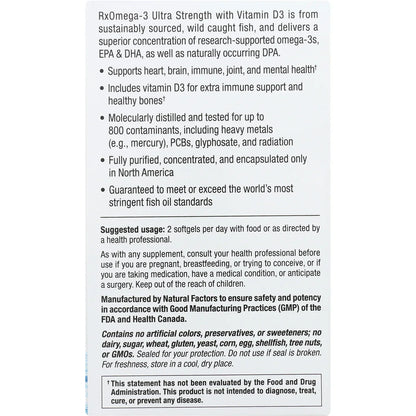 RxOmega-3 Ultra Strength with Vitamin D3 is from sustainably sourced, wild caught fish, and delivers a superior concentration of research-supported omega-3s, EPA & DHA, as well as naturally occurring DPA.

• Supports heart, brain, immune, joint, and mental health†

• Includes vitamin D3 for extra immune support and healthy bones†

• Molecularly distilled and tested for up to 800 contaminants, including heavy metals (e.g., mercury), PCBs, glyphosate, and radiation

• Fully purified, concentrated, and encapsulated only in North America

• Guaranteed to meet or exceed the world's most stringent fish oil standards

Suggested usage: 2 softgels per day with food or as directed by a health professional.

As with any supplement, consult your health professional before use if you are pregnant, breastfeeding, or trying to conceive, or if you are taking medication, have a medical condition, or anticipate a surgery. Keep out of the reach of children.

Manufactured by Natural Factors to ensure safety and potency in accordance with Good Manufacturing Practices (GMP) of the FDA and Health Canada.

Contains no artificial colors, preservatives, or sweeteners; no dairy, sugar, wheat, gluten, yeast, corn, egg, shellfish, tree nuts, or GMOs. Sealed for your protection. Do not use if seal is broken. For freshness, store in a cool, dry place.

† This statement has not been evaluated by the Food and Drug Administration. This product is not intended to diagnose, treat, cure, or prevent any disease.